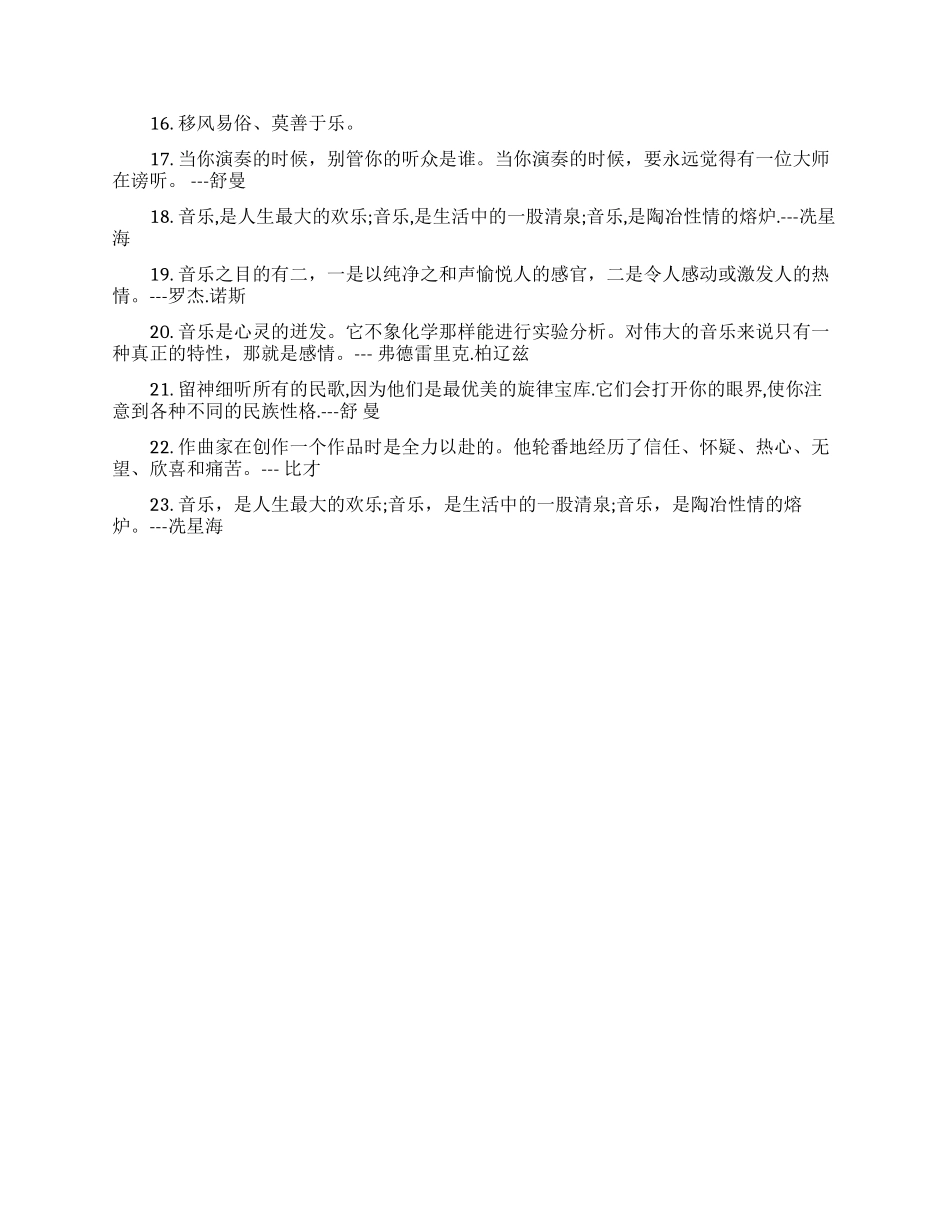 16. 移风易俗、莫善于乐。

17. 当你演奏的时候，别管你的听众是谁。当你演奏的时候，要永远觉得有一位大师在谤听。 ---舒曼

18. 音乐,是人生最大的欢乐;音乐,是生活中的一股清泉;音乐,是陶冶性情的熔炉.---冼星海

19. 音乐之目的有二，一是以纯净之和声愉悦人的感官，二是令人感动或激发人的热情。---罗杰.诺斯

20. 音乐是心灵的迸发。它不象化学那样能进行实验分析。对伟大的音乐来说只有一种真正的特性，那就是感情。--- 弗德雷里克.柏辽兹

21. 留神细听所有的民歌,因为他们是最优美的旋律宝库.它们会打开你的眼界,使你注意到各种不同的民族性格.---舒 曼

22. 作曲家在创作一个作品时是全力以赴的。他轮番地经历了信任、怀疑、热心、无望、欣喜和痛苦。--- 比才

23. 音乐，是人生最大的欢乐;音乐，是生活中的一股清泉;音乐，是陶冶性情的熔炉。---冼星海